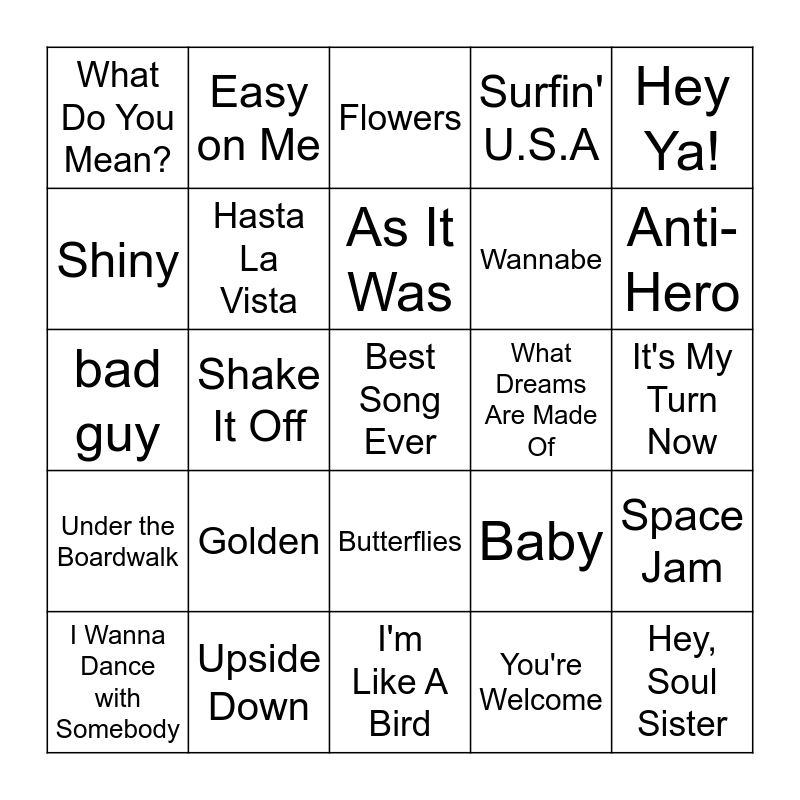 | What Do You Mean? | Easy on Me | Flowers | Surfin' U.S.A | Hey Ya! |
|---|---|---|---|---|
| Shiny | Hasta La Vista | As It Was | Wannabe | Anti-Hero |
| bad guy | Shake It Off | Best Song Ever | What Dreams Are Made Of | It's My Turn Now |
| Under the Boardwalk | Golden | Butterflies | Baby | Space Jam |
| I Wanna Dance with Somebody | Upside Down | I'm Like A Bird | You're Welcome | Hey, Soul Sister |